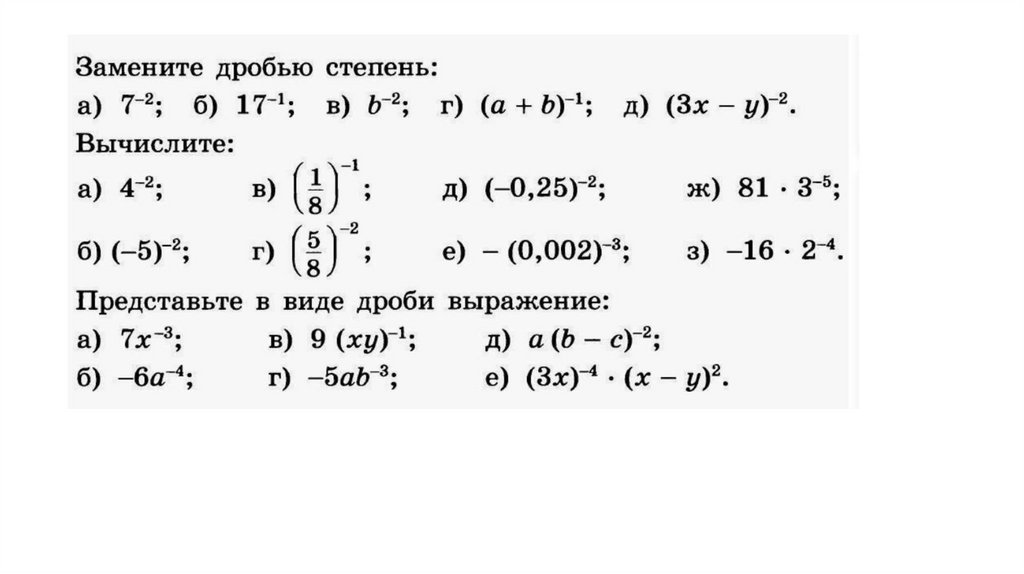 Замените дробью степень:
а) $7^{-2}$; б) $17^{-1}$; в) $b^{-2}$; г) $(a + b)^{-1}$; д) $(3x - y)^{-2}$.

Вычислите:
а) $4^{-2}$; в) $\left(\frac{1}{8}\right)^{-1}$; д) $(-0,25)^{-2}$; ж) $81 \cdot 3^{-5}$;
б) $(-5)^{-2}$; г) $\left(\frac{5}{8}\right)^{-2}$; е) $-(0,002)^{-3}$; з) $-16 \cdot 2^{-4}$.

Представьте в виде дроби выражение:
а) $7x^{-3}$; в) $9(xy)^{-1}$; д) $a(b - c)^{-2}$;
б) $-6a^{-4}$; г) $-5ab^{-3}$; е) $(3x)^{-4} \cdot (x - y)^{2}$.